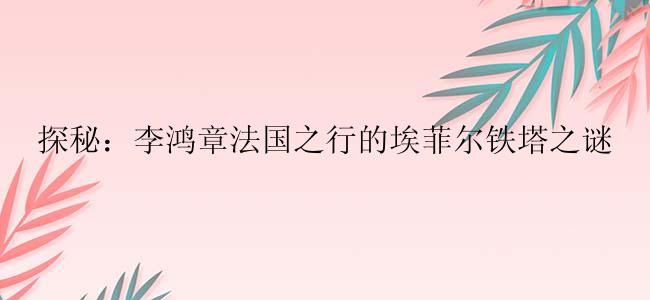 探秘：李鸿章法国之行的埃菲尔铁塔之谜